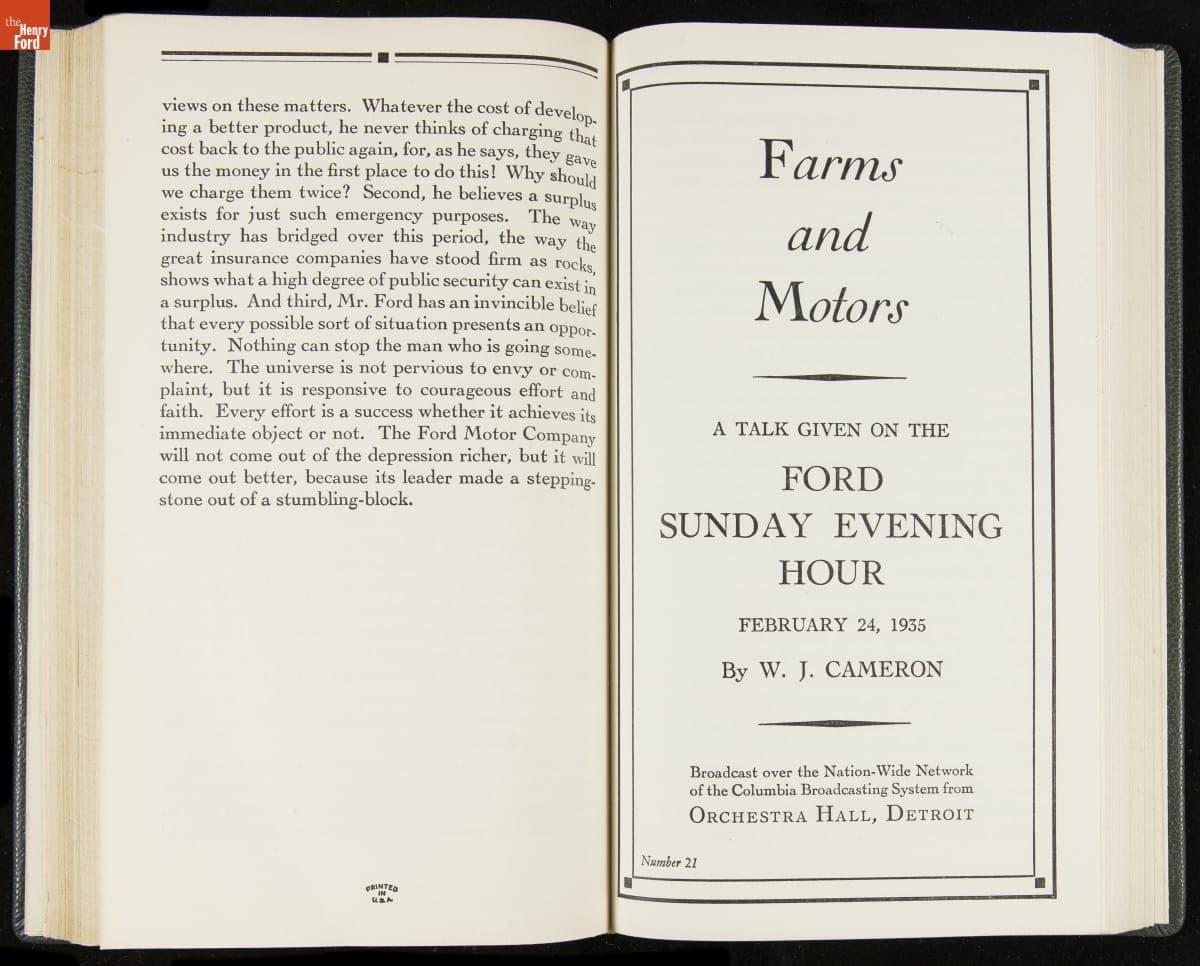 the Henry Ford

views on these matters. Whatever the cost of developing a better product, he never thinks of charging that cost back to the public again, for, as he says, they gave us the money in the first place to do this! Why should we charge them twice? Second, he believes a surplus exists for just such emergency purposes. The way industry has bridged over this period, the way the great insurance companies have stood firm as rocks, shows what a high degree of public security can exist in a surplus. And third, Mr. Ford has an invincible belief that every possible sort of situation presents an opportunity. Nothing can stop the man who is going somewhere. The universe is not pervious to envy or complaint, but it is responsive to courageous effort and faith. Every effort is a success whether it achieves its immediate object or not. The Ford Motor Company will not come out of the depression richer, but it will come out better, because its leader made a stepping-stone out of a stumbling-block.

PRINTED IN U.S.A.

Farms and Motors

A TALK GIVEN ON THE

FORD SUNDAY EVENING HOUR

FEBRUARY 24, 1935

By W. J. CAMERON

Broadcast over the Nation-Wide Network of the Columbia Broadcasting System from ORCHESTRA HALL, DETROIT

Number 21